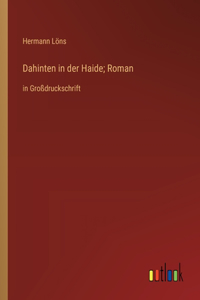 Hermann Löns

Dahinten in der Haide; Roman

in Großdruckschrift

outlook